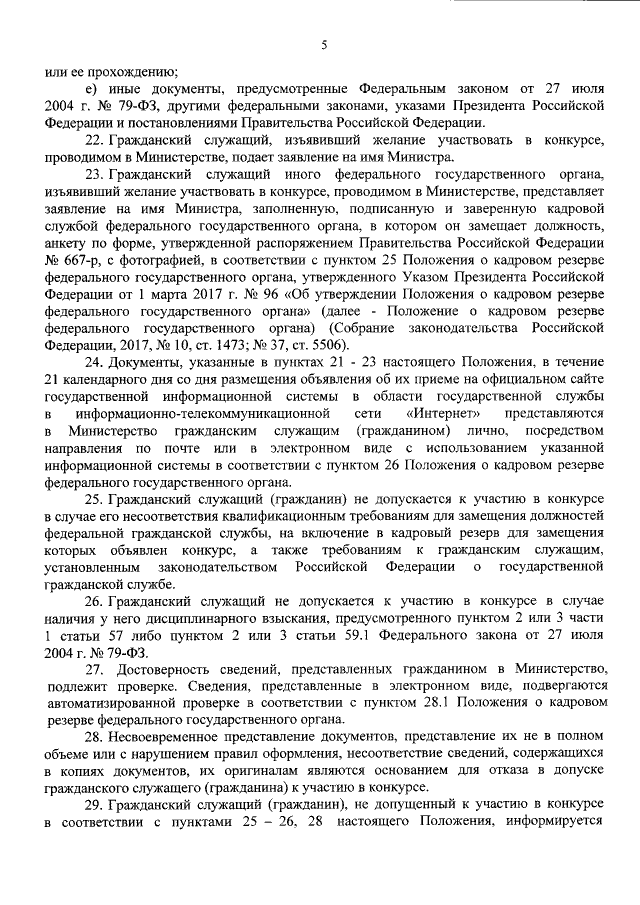 5

или ее прохождению;

е) иные документы, предусмотренные Федеральным законом от 27 июля 2004 г. № 79-ФЗ, другими федеральными законами, указами Президента Российской Федерации и постановлениями Правительства Российской Федерации.

22. Гражданский служащий, изъявивший желание участвовать в конкурсе, проводимом в Министерстве, подает заявление на имя Министра.

23. Гражданский служащий иного федерального государственного органа, изъявивший желание участвовать в конкурсе, проводимом в Министерстве, представляет заявление на имя Министра, заполненную, подписанную и заверенную кадровой службой федерального государственного органа, в котором он замещает должность, анкету по форме, утвержденной распоряжением Правительства Российской Федерации № 667-р, с фотографией, в соответствии с пунктом 25 Положения о кадровом резерве федерального государственного органа, утвержденного Указом Президента Российской Федерации от 1 марта 2017 г. № 96 «Об утверждении Положения о кадровом резерве федерального государственного органа» (далее - Положение о кадровом резерве федерального государственного органа) (Собрание законодательства Российской Федерации, 2017, № 10, ст. 1473; № 37, ст. 5506).

24. Документы, указанные в пунктах 21 - 23 настоящего Положения, в течение 21 календарного дня со дня размещения объявления об их приеме на официальном сайте государственной информационной системы в области государственной службы в информационно-телекоммуникационной сети «Интернет» представляются в Министерство гражданским служащим (гражданином) лично, посредством направления по почте или в электронном виде с использованием указанной информационной системы в соответствии с пунктом 26 Положения о кадровом резерве федерального государственного органа.

25. Гражданский служащий (гражданин) не допускается к участию в конкурсе в случае его несоответствия квалификационным требованиям для замещения должностей федеральной гражданской службы, на включение в кадровый резерв для замещения которых объявлен конкурс, а также требованиям к гражданским служащим, установленным законодательством Российской Федерации о государственной гражданской службе.

26. Гражданский служащий не допускается к участию в конкурсе в случае наличия у него дисциплинарного взыскания, предусмотренного пунктом 2 или 3 части 1 статьи 57 либо пунктом 2 или 3 статьи 59.1 Федерального закона от 27 июля 2004 г. № 79-ФЗ.

27. Достоверность сведений, представленных гражданином в Министерство, подлежит проверке. Сведения, представленные в электронном виде, подвергаются автоматизированной проверке в соответствии с пунктом 28.1 Положения о кадровом резерве федерального государственного органа.

28. Несвоевременное представление документов, представление их не в полном объеме или с нарушением правил оформления, несоответствие сведений, содержащихся в копиях документов, их оригиналам являются основанием для отказа в допуске гражданского служащего (гражданина) к участию в конкурсе.

29. Гражданский служащий (гражданин), не допущенный к участию в конкурсе в соответствии с пунктами 25 – 26, 28 настоящего Положения, информируется